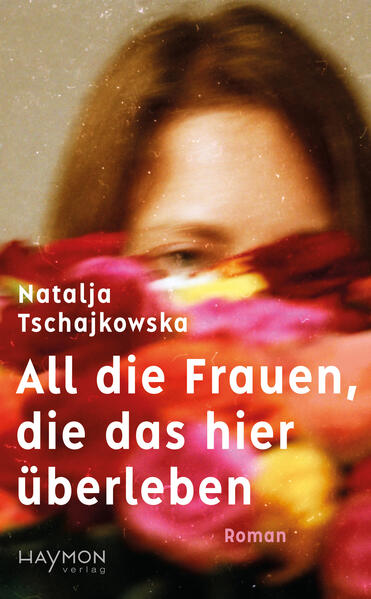 Natalja Tschajkowska

All die Frauen, die das hier überleben

Roman

HAYMON verlag